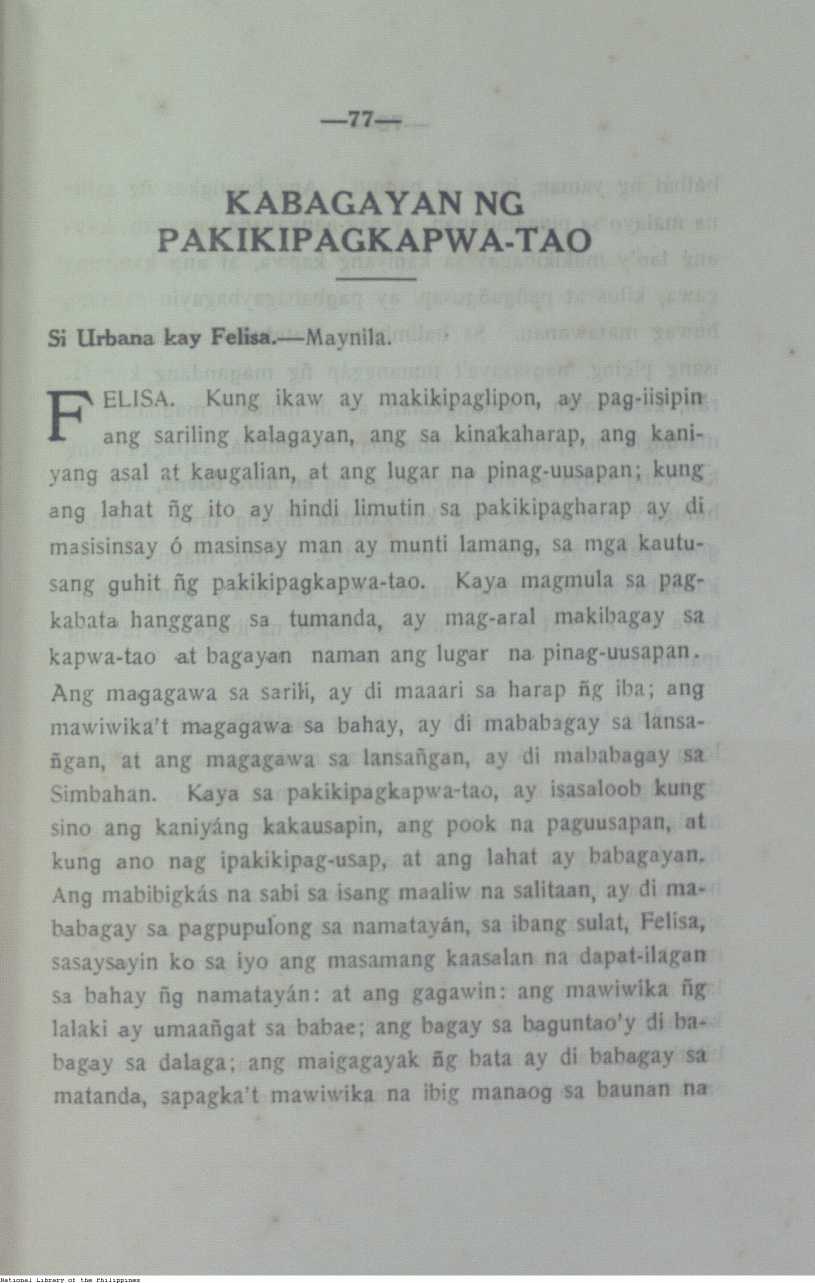 —77—

KABAGAYAN NG PAKIKIPAGKAPWA-TAO

Si Urbana kay Felisa.—Maynila.

FELISA. Kung ikaw ay makikipaglipon, ay pag-iisipin ang sariling kalagayan, ang sa kinakaharap, ang kaniyang asal at kaugalian, at ang lugar na pinag-uusapan; kung ang lahat ñg ito ay hindi limutin sa pakikipagharap ay di masisinsay ó masinsay man ay munti lamang, sa mga kautusang guhit ñg pakikipagkapwa-tao. Kaya magmula sa pagkabata hanggang sa tumanda, ay mag-aral makibagay sa kapwa-tao at bagayan naman ang lugar na pinag-uusapan. Ang magagawa sa sarili, ay di maaari sa harap ñg iba; ang mawiwika't magagawa sa bahay, ay di mababagay sa lansañgan, at ang magagawa sa lansañgan, ay di mababagay sa Simbahan. Kaya sa pakikipagkapwa-tao, ay isasaloob kung sino ang kaniyáng kakausapin, ang pook na paguusapan, at kung ano nag ipakikipag-usap, at ang lahat ay babagayan. Ang mabibigkás na sabi sa isang maaliw na salitaan, ay di mababagay sa pagpupulong sa namatayán, sa ibang sulat, Felisa, sasaysayin ko sa iyo ang masamang kaasalan na dapat-ilagan sa bahay ñg namatayán: at ang gagawin: ang mawiwika ñg lalaki ay umaañgat sa babae; ang bagay sa baguntao'y di babagay sa dalaga; ang maigagayak ñg bata ay di babagay sa matanda, sapagka't mawiwika na ibig manaog sa baunan na

National Library of the Philippines